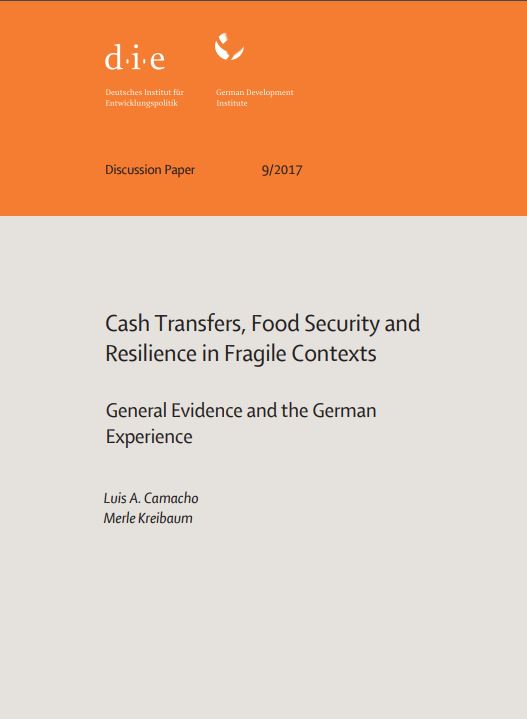 d·i·e

Deutsches Institut für Entwicklungspolitik

German Development Institute

Discussion Paper 9/2017

Cash Transfers, Food Security and Resilience in Fragile Contexts

General Evidence and the German Experience

Luis A. Camacho
Merle Kreibaum